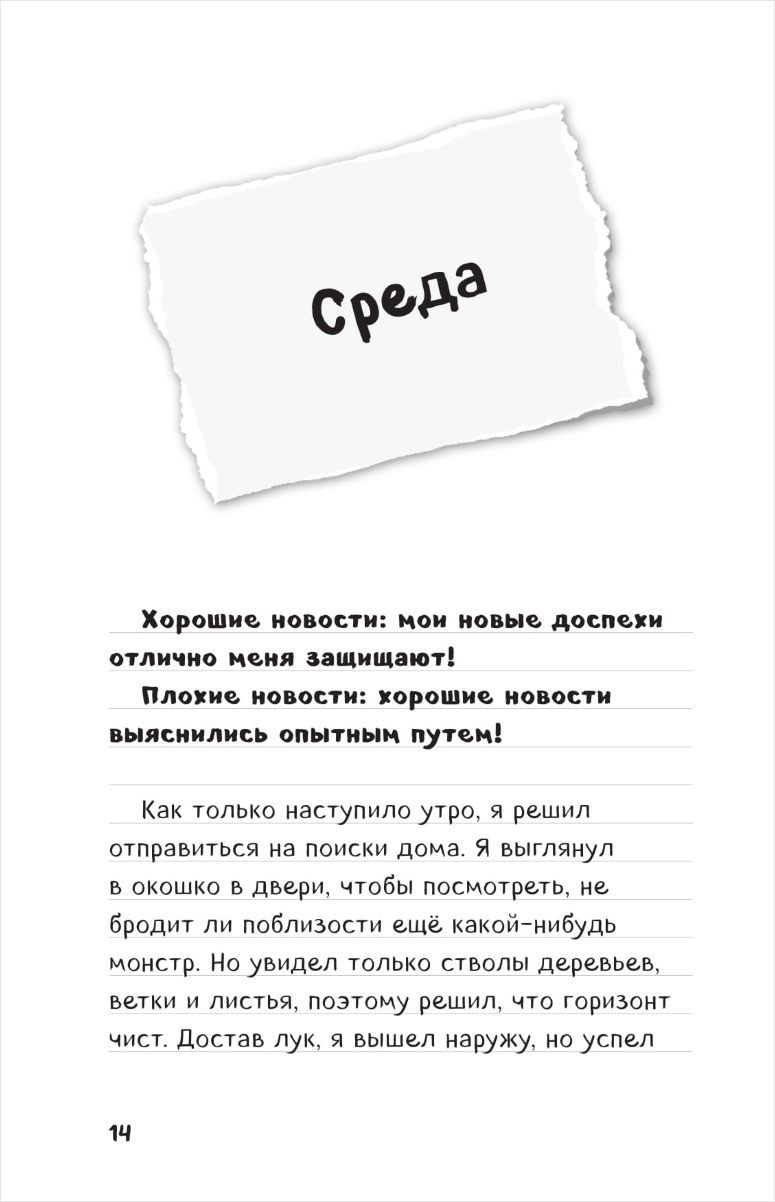 Среда

Хорошие новости: мои новые доспехи отлично меня защищают!

Плохие новости: хорошие новости выяснились опытным путем!

Как только наступило утро, я решил отправиться на поиски дома. Я выглянул в окошко в двери, чтобы посмотреть, не бродит ли поблизости ещё какой-нибудь монстр. Но увидел только стволы деревьев, ветки и листья, поэтому решил, что горизонт чист. Достав лук, я вышел наружу, но успел

14